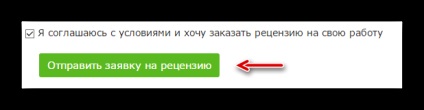 Я соглашаюсь с условиями и хочу заказать рецензию на свою работу

Отправить заявку на рецензию